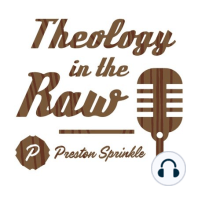 Theology in the Raw

P Preston Sprinkle